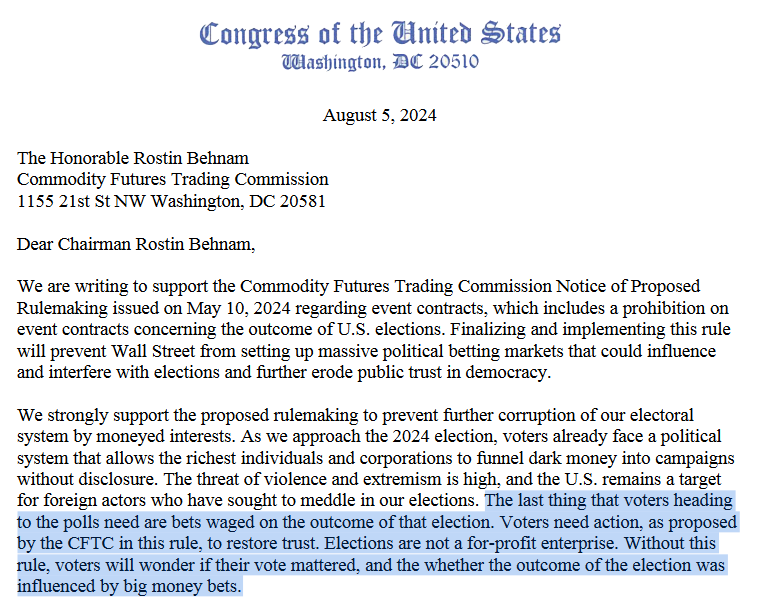 Congress of the United States
Washington, DC 20510

August 5, 2024

The Honorable Rostin Behnam
Commodity Futures Trading Commission
1155 21st St NW Washington, DC 20581

Dear Chairman Rostin Behnam,

We are writing to support the Commodity Futures Trading Commission Notice of Proposed Rulemaking issued on May 10, 2024 regarding event contracts, which includes a prohibition on event contracts concerning the outcome of U.S. elections. Finalizing and implementing this rule will prevent Wall Street from setting up massive political betting markets that could influence and interfere with elections and further erode public trust in democracy.

We strongly support the proposed rulemaking to prevent further corruption of our electoral system by moneyed interests. As we approach the 2024 election, voters already face a political system that allows the richest individuals and corporations to funnel dark money into campaigns without disclosure. The threat of violence and extremism is high, and the U.S. remains a target for foreign actors who have sought to meddle in our elections. The last thing that voters heading to the polls need are bets waged on the outcome of that election. Voters need action, as proposed by the CFTC in this rule, to restore trust. Elections are not a for-profit enterprise. Without this rule, voters will wonder if their vote mattered, and the whether the outcome of the election was influenced by big money bets.